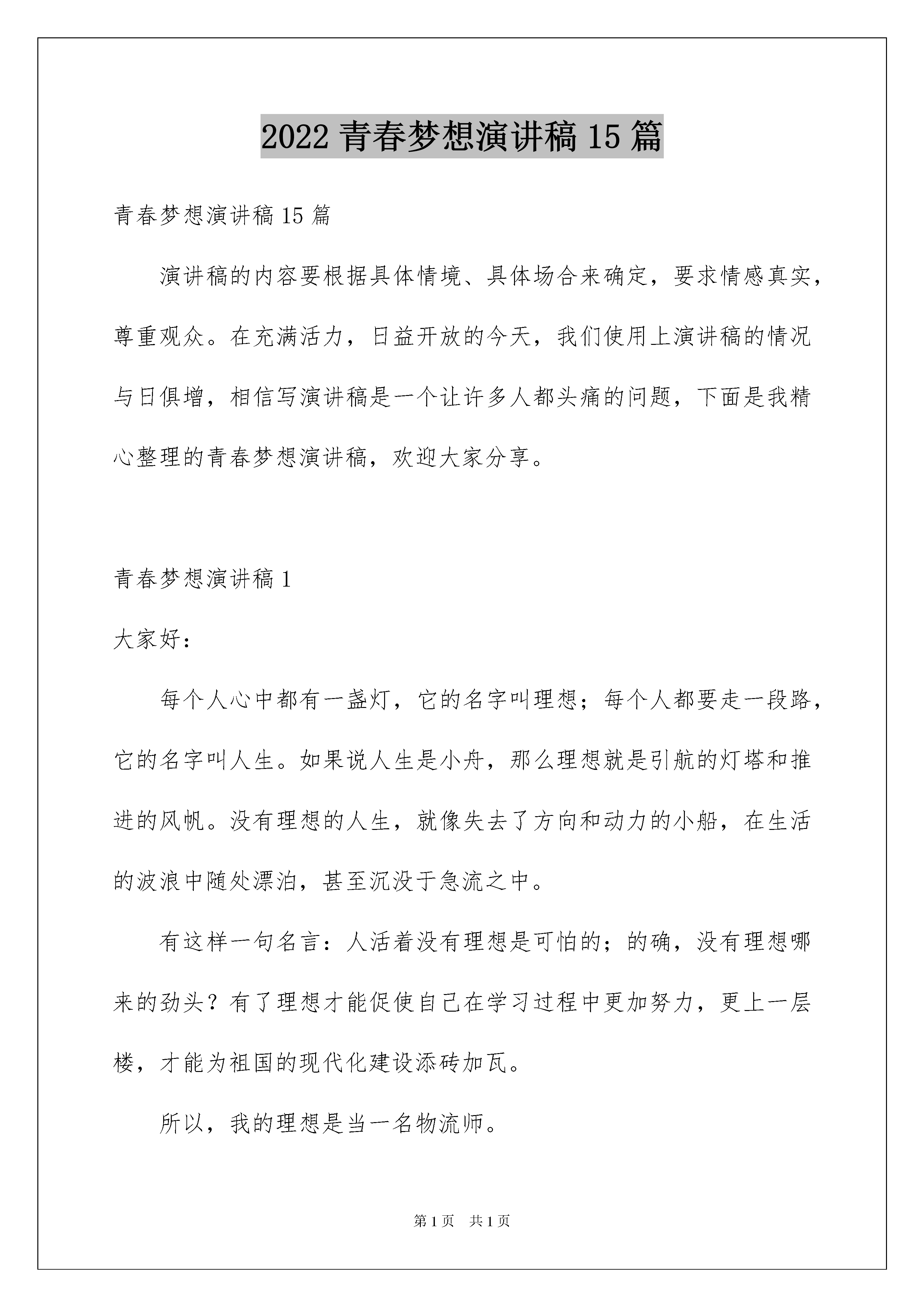 2022 青春梦想演讲稿 15 篇

青春梦想演讲稿 15 篇

演讲稿的内容要根据具体情境、具体场合来确定，要求情感真实，尊重观众。在充满活力，日益开放的今天，我们使用上演讲稿的情况与日俱增，相信写演讲稿是一个让许多人都头痛的问题，下面是我精心整理的青春梦想演讲稿，欢迎大家分享。

青春梦想演讲稿 1

大家好：

每个人心中都有一盏灯，它的名字叫理想；每个人都要走一段路，它的名字叫人生。如果说人生是小舟，那么理想就是引航的灯塔和推进的风帆。没有理想的人生，就像失去了方向和动力的小船，在生活的波浪中随处漂泊，甚至沉没于急流之中。

有这样一句名言：人活着没有理想是可怕的；的确，没有理想哪来的劲头？有了理想才能促使自己在学习过程中更加努力，更上一层楼，才能为祖国的现代化建设添砖加瓦。

所以，我的理想是当一名物流师。

第 1 页 共 1 页